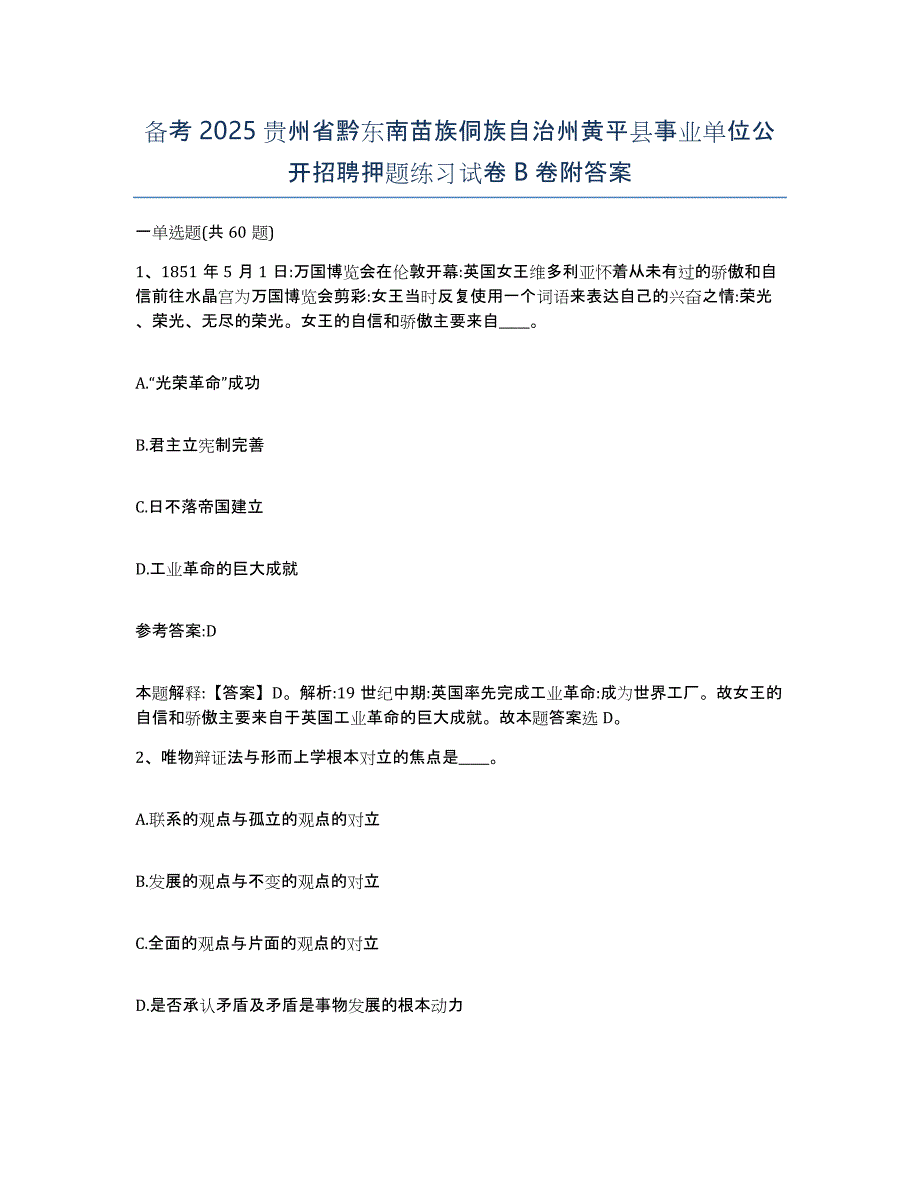 备考2025贵州省黔东南苗族侗族自治州黄平县事业单位公开招聘押题练习试卷B卷附答案

一单选题(共60题)

1、1851年5月1日:万国博览会在伦敦开幕:英国女王维多利亚怀着从未有过的骄傲和自信前往水晶宫为万国博览会剪彩:女王当时反复使用一个词语来表达自己的兴奋之情:荣光、荣光、无尽的荣光。女王的自信和骄傲主要来自____。

A.“光荣革命”成功

B.君主立宪制完善

C.日不落帝国建立

D.工业革命的巨大成就

参考答案:D

本题解释:【答案】D。解析:19世纪中期:英国率先完成工业革命:成为世界工厂。故女王的自信和骄傲主要来自于英国工业革命的巨大成就。故本题答案选D。

2、唯物辩证法与形而上学根本对立的焦点是____。

A.联系的观点与孤立的观点的对立

B.发展的观点与不变的观点的对立

C.全面的观点与片面的观点的对立

D.是否承认矛盾及矛盾是事物发展的根本动力